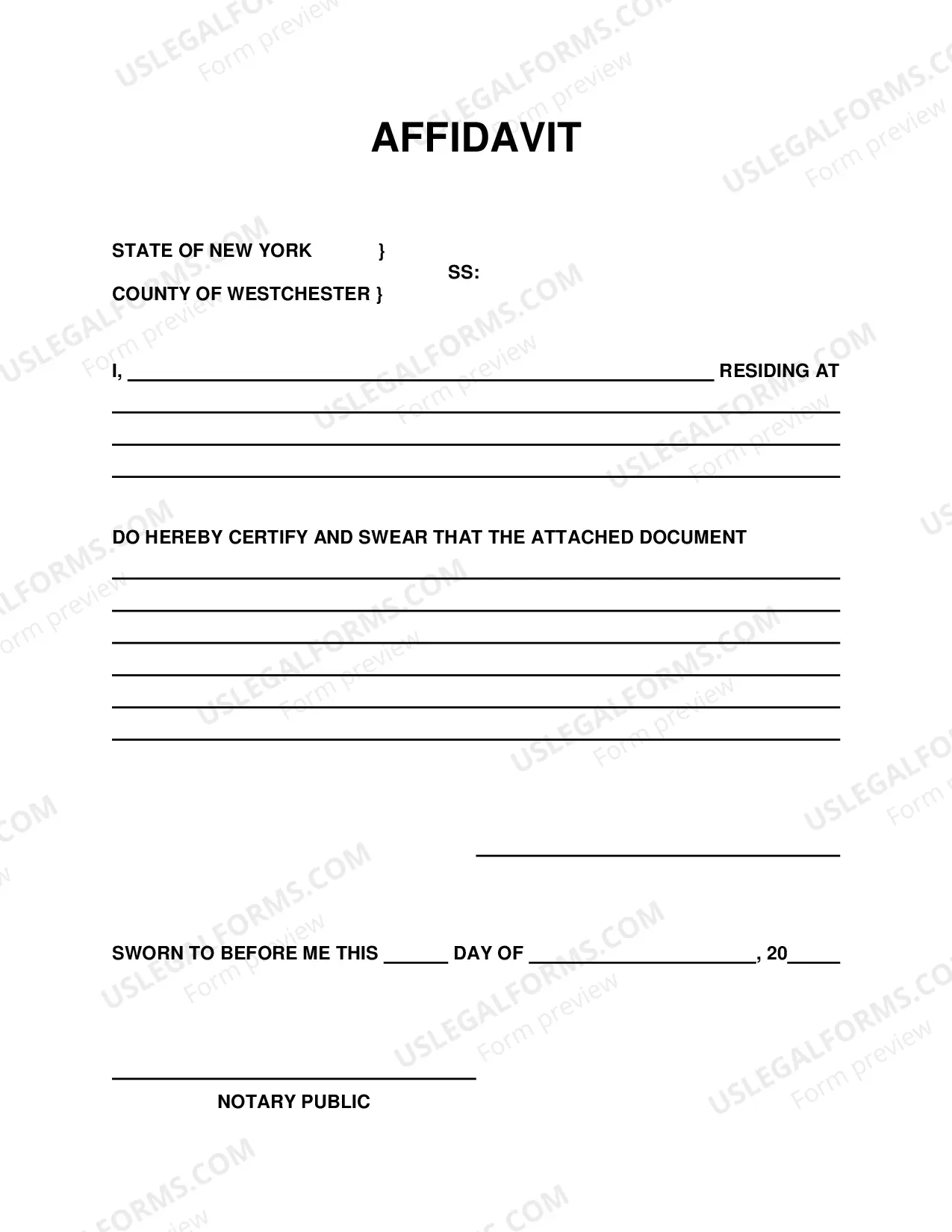 AFFIDAVIT

STATE OF NEW YORK }
SS:
COUNTY OF WESTCHESTER }

I, ____ RESIDING AT

____

____

____

DO HEREBY CERTIFY AND SWEAR THAT THE ATTACHED DOCUMENT

____

____

____

____

____

____

____

SWORN TO BEFORE ME THIS ____ DAY OF ____, 20____

____
NOTARY PUBLIC

USLEGALFORMS.COM
Form preview